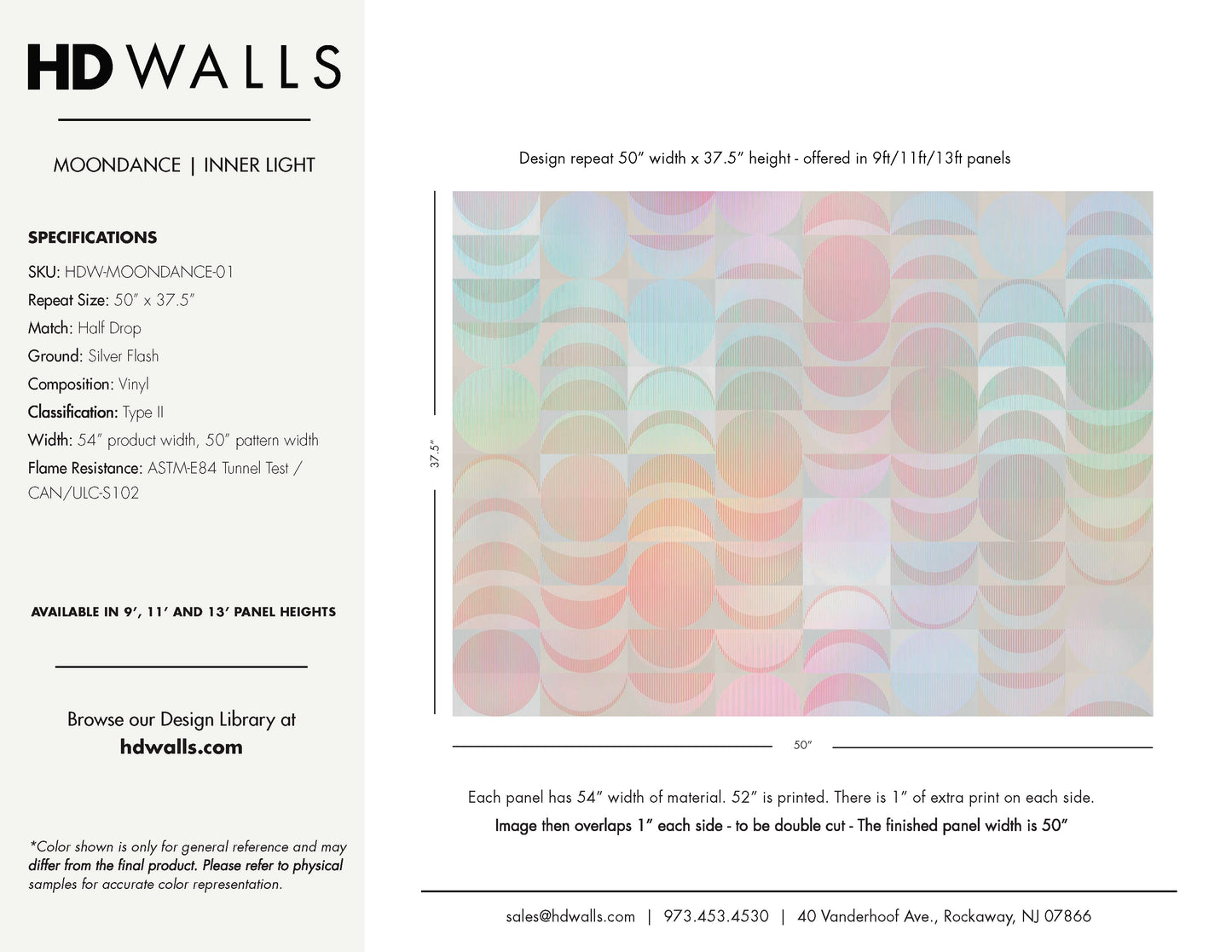 HD WALLS

MOONDANCE | INNER LIGHT

SPECIFICATIONS

SKU: HDW-MOONDANCE-01

Repeat Size: 50" x 37.5"

Match: Half Drop

Ground: Silver Flash

Composition: Vinyl

Classification: Type II

Width: 54" product width, 50" pattern width

Flame Resistance: ASTM-E84 Tunnel Test / CAN/ULC-S102

AVAILABLE IN 9', 11' AND 13' PANEL HEIGHTS

Browse our Design Library at
hdwalls.com

*Color shown is only for general reference and may differ from the final product. Please refer to physical samples for accurate color representation.

Design repeat 50" width x 37.5" height - offered in 9ft/11ft/13ft panels

37.5"

50"

Each panel has 54" width of material. 52" is printed. There is 1" of extra print on each side.

Image then overlaps 1" each side - to be double cut - The finished panel width is 50"

sales@hdwalls.com | 973.453.4530 | 40 Vanderhoof Ave., Rockaway, NJ 07866